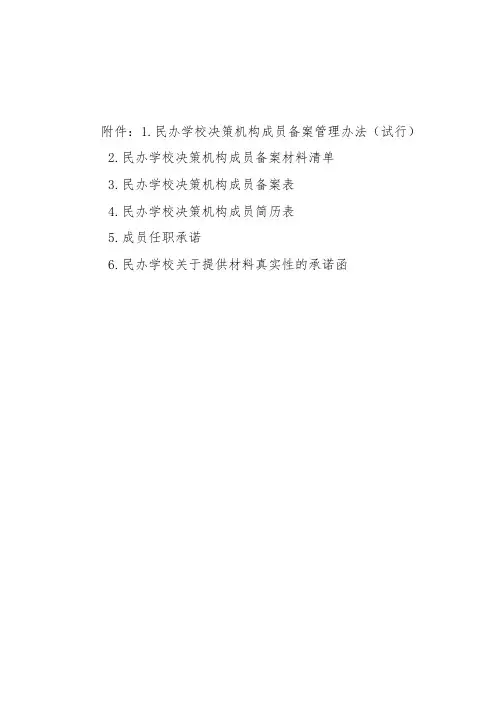 附件：1.民办学校决策机构成员备案管理办法（试行）

2.民办学校决策机构成员备案材料清单

3.民办学校决策机构成员备案表

4.民办学校决策机构成员简历表

5.成员任职承诺

6.民办学校关于提供材料真实性的承诺函